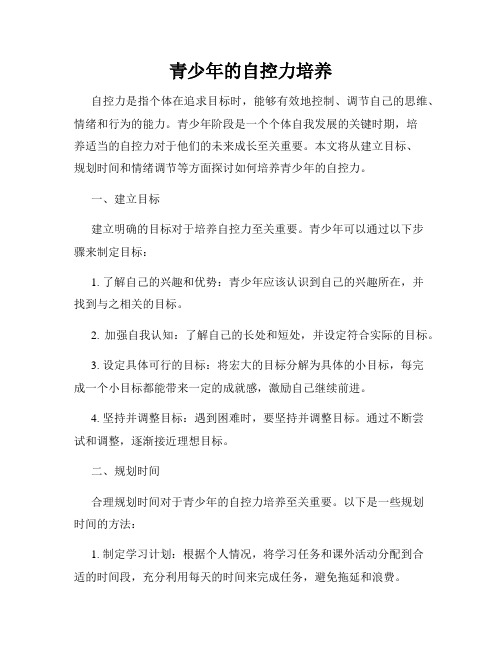 青少年的自控力培养

自控力是指个体在追求目标时，能够有效地控制、调节自己的思维、情绪和行为的能力。青少年阶段是一个个体自我发展的关键时期，培养适当的自控力对于他们的未来成长至关重要。本文将从建立目标、规划时间和情绪调节等方面探讨如何培养青少年的自控力。

一、建立目标

建立明确的目标对于培养自控力至关重要。青少年可以通过以下步骤来制定目标：

1. 了解自己的兴趣和优势：青少年应该认识到自己的兴趣所在，并找到与之相关的目标。

2. 加强自我认知：了解自己的长处和短处，并设定符合实际的目标。

3. 设定具体可行的目标：将宏大的目标分解为具体的小目标，每完成一个小目标都能带来一定的成就感，激励自己继续前进。

4. 坚持并调整目标：遇到困难时，要坚持并调整目标。通过不断尝试和调整，逐渐接近理想目标。

二、规划时间

合理规划时间对于青少年的自控力培养至关重要。以下是一些规划时间的方法：

1. 制定学习计划：根据个人情况，将学习任务和课外活动分配到合适的时间段，充分利用每天的时间来完成任务，避免拖延和浪费。